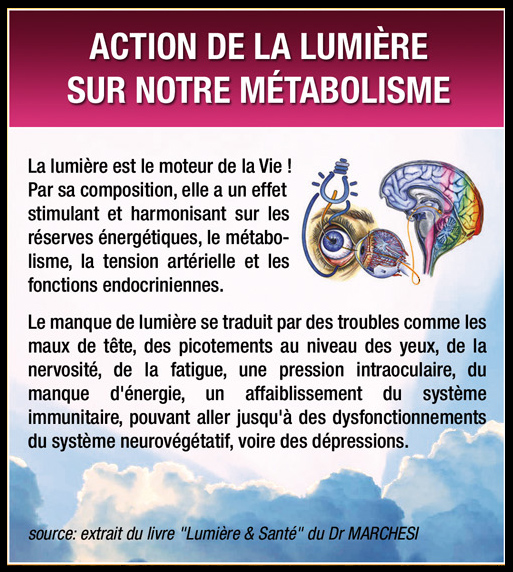 ACTION DE LA LUMIÈRE SUR NOTRE MÉTABOLISME

La lumière est le moteur de la Vie ! Par sa composition, elle a un effet stimulant et harmonisant sur les réserves énergétiques, le métabolisme, la tension artérielle et les fonctions endocriniennes.

Le manque de lumière se traduit par des troubles comme les maux de tête, des picotements au niveau des yeux, de la nervosité, de la fatigue, une pression intraoculaire, du manque d'énergie, un affaiblissement du système immunitaire, pouvant aller jusqu'à des dysfonctionnements du système neurovégétatif, voire des dépressions.

source: extrait du livre "Lumière & Santé" du Dr MARCHESI